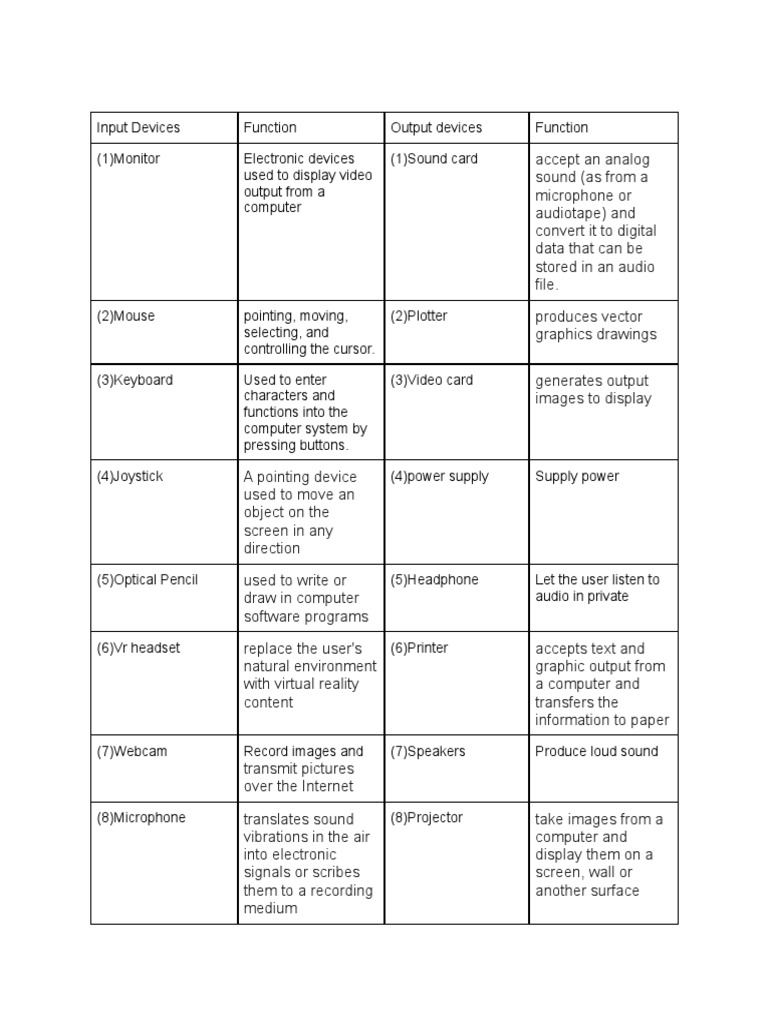 | Input Devices | Function | Output devices | Function |
|---|---|---|---|
| (1)Monitor | Electronic devices used to display video output from a computer | (1)Sound card | accept an analog sound (as from a microphone or audiotape) and convert it to digital data that can be stored in an audio file. |
| (2)Mouse | pointing, moving, selecting, and controlling the cursor. | (2)Plotter | produces vector graphics drawings |
| (3)Keyboard | Used to enter characters and functions into the computer system by pressing buttons. | (3)Video card | generates output images to display |
| (4)Joystick | A pointing device used to move an object on the screen in any direction | (4)power supply | Supply power |
| (5)Optical Pencil | used to write or draw in computer software programs | (5)Headphone | Let the user listen to audio in private |
| (6)Vr headset | replace the user's natural environment with virtual reality content | (6)Printer | accepts text and graphic output from a computer and transfers the information to paper |
| (7)Webcam | Record images and transmit pictures over the Internet | (7)Speakers | Produce loud sound |
| (8)Microphone | translates sound vibrations in the air into electronic signals or scribes them to a recording medium | (8)Projector | take images from a computer and display them on a screen, wall or another surface |